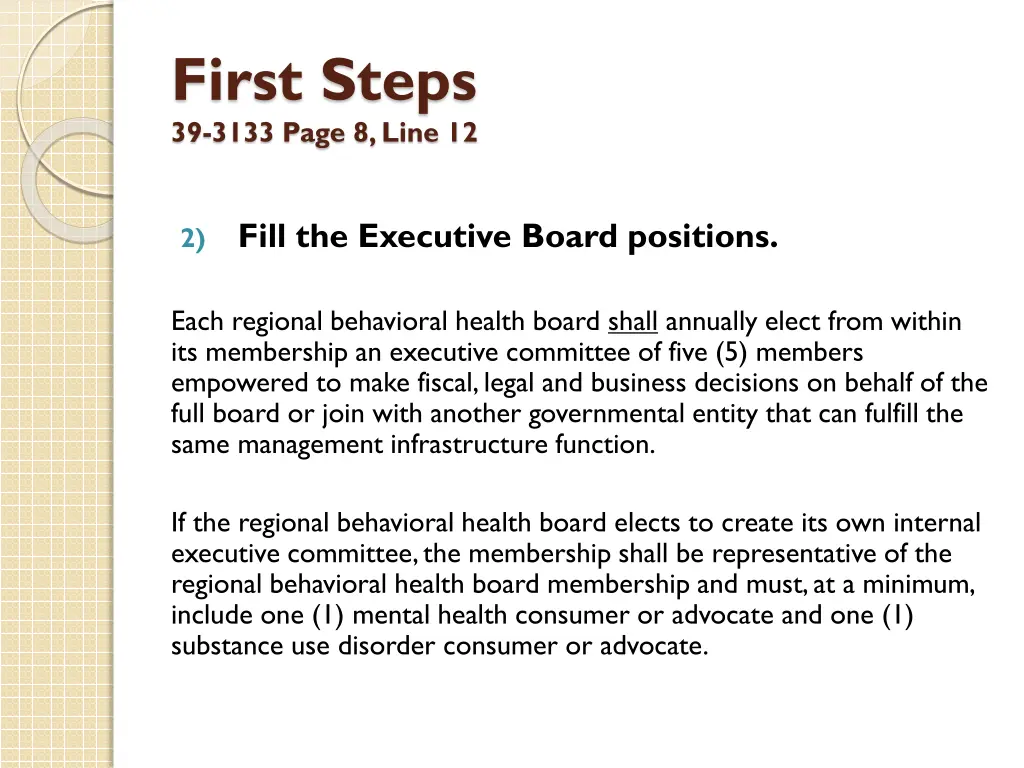 First Steps
39-3133 Page 8, Line 12

2) Fill the Executive Board positions.

Each regional behavioral health board shall annually elect from within its membership an executive committee of five (5) members empowered to make fiscal, legal and business decisions on behalf of the full board or join with another governmental entity that can fulfill the same management infrastructure function.

If the regional behavioral health board elects to create its own internal executive committee, the membership shall be representative of the regional behavioral health board membership and must, at a minimum, include one (1) mental health consumer or advocate and one (1) substance use disorder consumer or advocate.